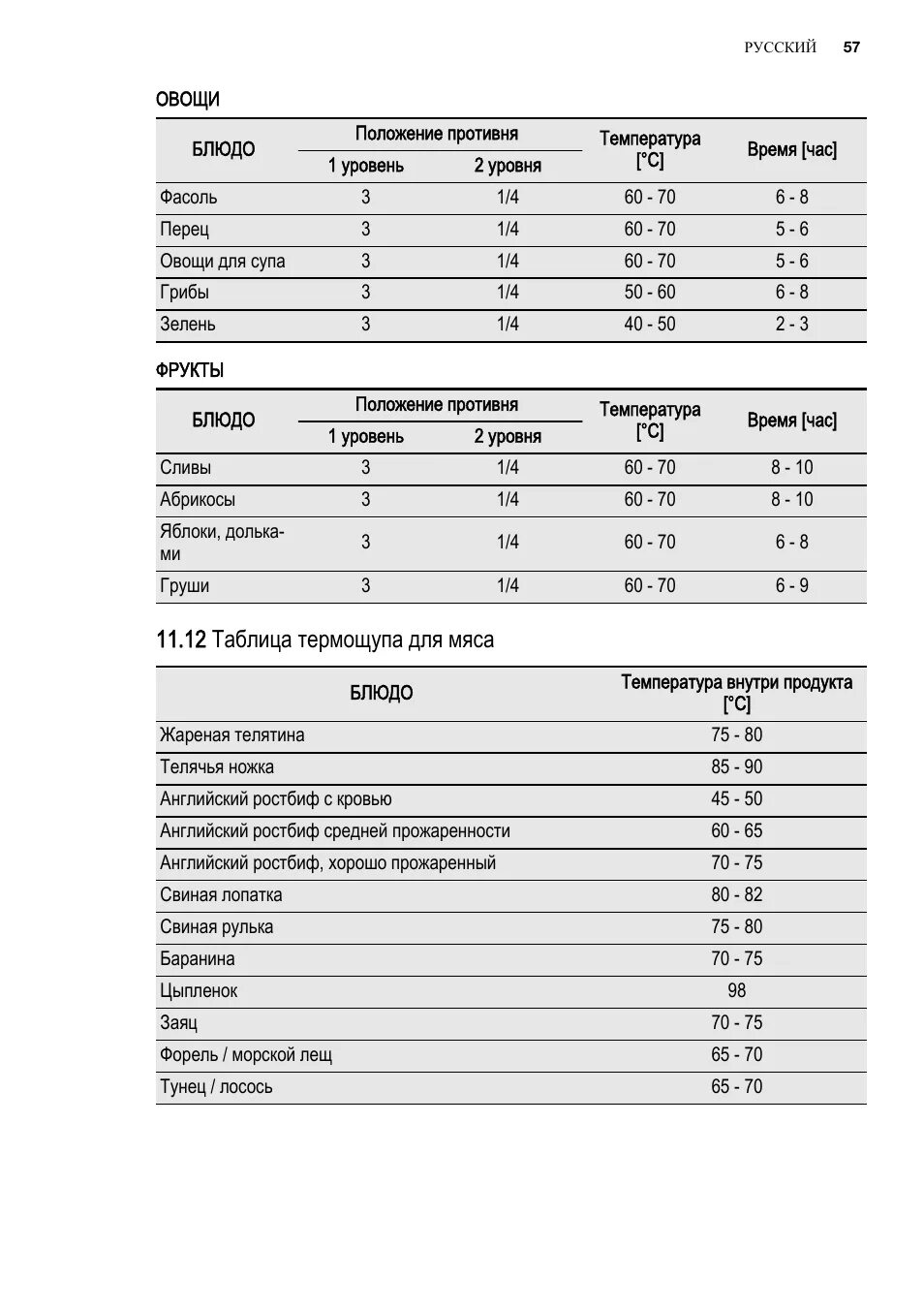 РУССКИЙ 57

ОВОЩИ

| БЛЮДО | Положение противня 1 уровень | Положение противня 2 уровня | Температура [°C] | Время [час] |
|---|---|---|---|---|
| Фасоль | 3 | 1/4 | 60 - 70 | 6 - 8 |
| Перец | 3 | 1/4 | 60 - 70 | 5 - 6 |
| Овощи для супа | 3 | 1/4 | 60 - 70 | 5 - 6 |
| Грибы | 3 | 1/4 | 50 - 60 | 6 - 8 |
| Зелень | 3 | 1/4 | 40 - 50 | 2 - 3 |

ФРУКТЫ

| БЛЮДО | Положение противня 1 уровень | Положение противня 2 уровня | Температура [°C] | Время [час] |
|---|---|---|---|---|
| Сливы | 3 | 1/4 | 60 - 70 | 8 - 10 |
| Абрикосы | 3 | 1/4 | 60 - 70 | 8 - 10 |
| Яблоки, дольками | 3 | 1/4 | 60 - 70 | 6 - 8 |
| Груши | 3 | 1/4 | 60 - 70 | 6 - 9 |

11.12 Таблица термощупа для мяса

| БЛЮДО | Температура внутри продукта [°C] |
|---|---|
| Жареная телятина | 75 - 80 |
| Телячья ножка | 85 - 90 |
| Английский ростбиф с кровью | 45 - 50 |
| Английский ростбиф средней прожаренности | 60 - 65 |
| Английский ростбиф, хорошо прожаренный | 70 - 75 |
| Свиная лопатка | 80 - 82 |
| Свиная рулька | 75 - 80 |
| Баранина | 70 - 75 |
| Цыпленок | 98 |
| Заяц | 70 - 75 |
| Форель / морской лещ | 65 - 70 |
| Тунец / лосось | 65 - 70 |